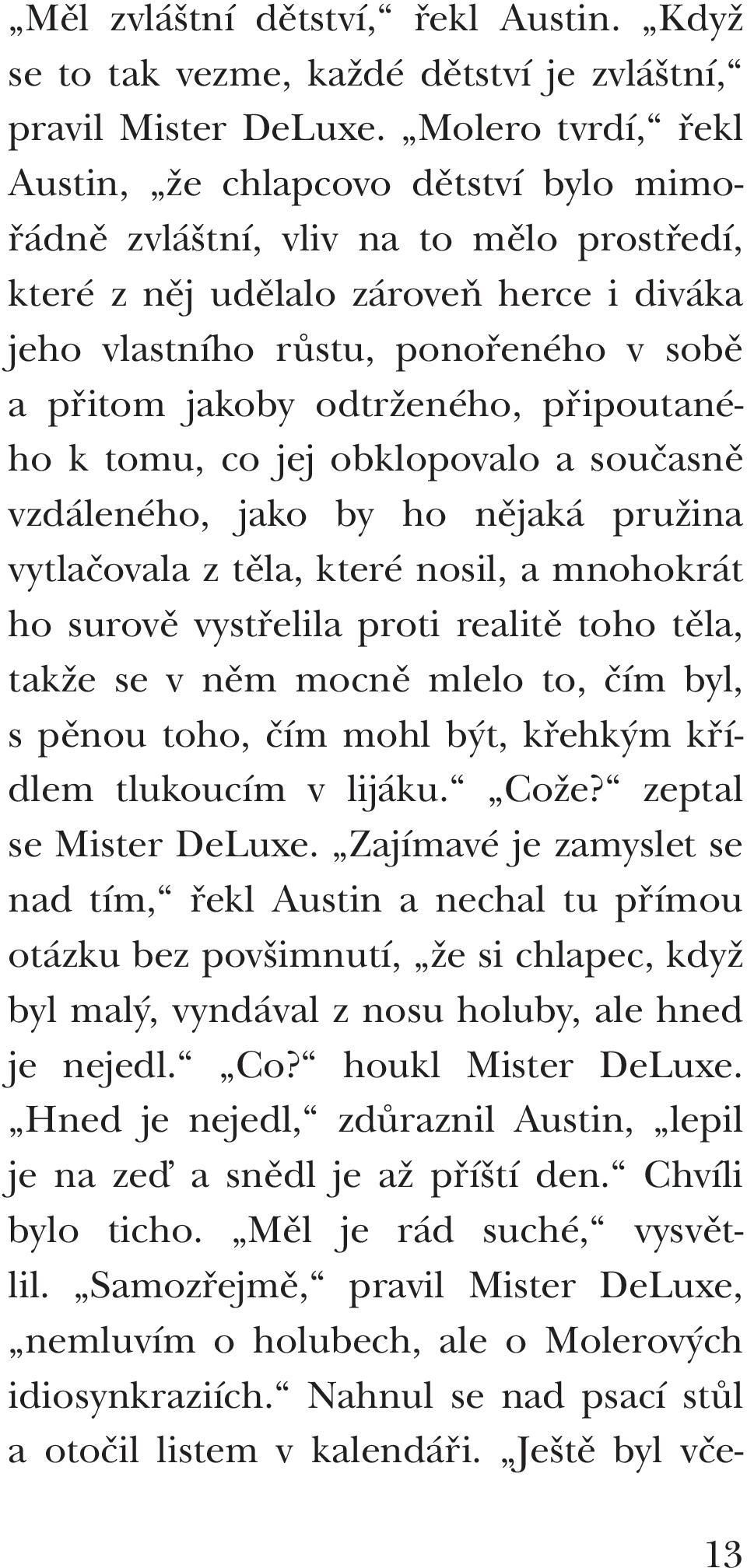 „Měl zvláštní dětství,“ řekl Austin. „Když se to tak vezme, každé dětství je zvláštní,“ pravil Mister DeLuxe. „Molero tvrdí,“ řekl Austin, „že chlapcovo dětství bylo mimořádně zvláštní, vliv na to mělo prostředí, které z něj udělalo zároveň herce i diváka jeho vlastního růstu, ponořeného v sobě a přitom jakoby odtrženého, připoutaného k tomu, co jej obklopovalo a současně vzdáleného, jako by ho nějaká pružina vytlačovala z těla, které nosil, a mnohokrát ho surově vystřelila proti realitě toho těla, takže se v něm mocně mlelo to, čím byl, s pěnou toho, čím mohl být, křehkým křídlem tlukoucím v lijáku.“ „Cože?“ zeptal se Mister DeLuxe. „Zajímavé je zamyslet se nad tím,“ řekl Austin a nechal tu přímou otázku bez povšimnutí, „že si chlapec, když byl malý, vyndával z nosu holuby, ale hned je nejedl.“ „Co?“ houkl Mister DeLuxe. „Hned je nejedl,“ zdůraznil Austin, „lepil je na zeď a snědl je až příští den.“ Chvíli bylo ticho. „Měl je rád suché,“ vysvětlil. „Samozřejmě,“ pravil Mister DeLuxe, „nemluvím o holubech, ale o Molerových idiosynkraziích.“ Nahnul se nad psací stůl a otočil listem v kalendáři. „Ještě byl vče-

13